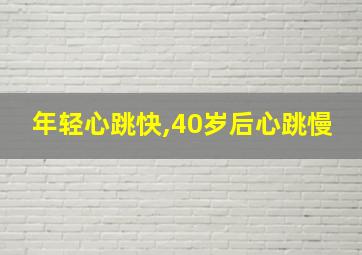 年轻心跳快,40岁后心跳慢